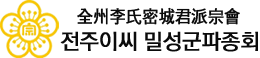 全州李氏密城君派宗會
전주이씨 밀성군파종회